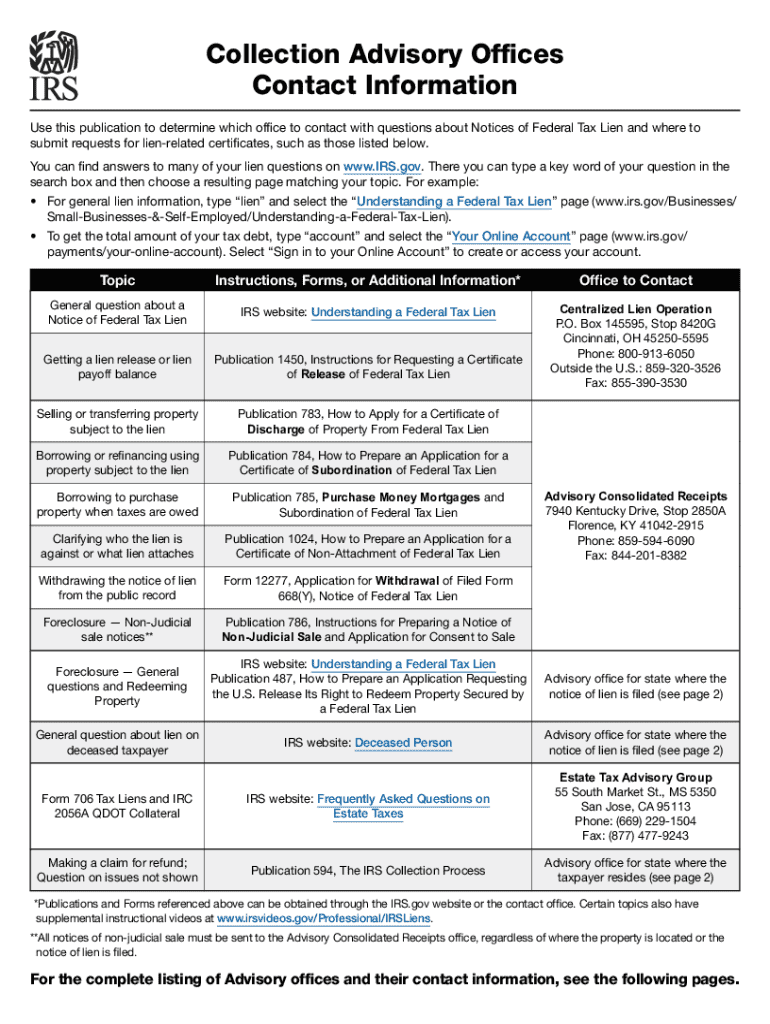 IRS

Collection Advisory Offices Contact Information

Use this publication to determine which office to contact with questions about Notices of Federal Tax Lien and where to submit requests for lien-related certificates, such as those listed below.

You can find answers to many of your lien questions on www.IRS.gov. There you can type a key word of your question in the search box and then choose a resulting page matching your topic. For example:

• For general lien information, type "lien" and select the "Understanding a Federal Tax Lien" page (www.irs.gov/Businesses/Small-Businesses-&-Self-Employed/Understanding-a-Federal-Tax-Lien).
• To get the total amount of your tax debt, type "account" and select the "Your Online Account" page (www.irs.gov/payments/your-online-account). Select "Sign in to your Online Account" to create or access your account.

| Topic | Instructions, Forms, or Additional Information* | Office to Contact |
|---|---|---|
| General question about a Notice of Federal Tax Lien | IRS website: Understanding a Federal Tax Lien | Centralized Lien Operation P.O. Box 145595, Stop 8420G Cincinnati, OH 45250-5595 Phone: 800-913-6050 Outside the U.S.: 859-320-3526 Fax: 855-390-3530 |
| Getting a lien release or lien payoff balance | Publication 1450, Instructions for Requesting a Certificate of Release of Federal Tax Lien | |
| Selling or transferring property subject to the lien | Publication 783, How to Apply for a Certificate of Discharge of Property From Federal Tax Lien | Advisory Consolidated Receipts 7940 Kentucky Drive, Stop 2850A Florence, KY 41042-2915 Phone: 859-594-6090 Fax: 844-201-8382 |
| Borrowing or refinancing using property subject to the lien | Publication 784, How to Prepare an Application for a Certificate of Subordination of Federal Tax Lien | |
| Borrowing to purchase property when taxes are owed | Publication 785, Purchase Money Mortgages and Subordination of Federal Tax Lien | |
| Clarifying who the lien is against or what lien attaches | Publication 1024, How to Prepare an Application for a Certificate of Non-Attachment of Federal Tax Lien | |
| Withdrawing the notice of lien from the public record | Form 12277, Application for Withdrawal of Filed Form 668(Y), Notice of Federal Tax Lien | |
| Foreclosure — Non-Judicial sale notices** | Publication 786, Instructions for Preparing a Notice of Non-Judicial Sale and Application for Consent to Sale | |
| Foreclosure — General questions and Redeeming Property | IRS website: Understanding a Federal Tax Lien Publication 487, How to Prepare an Application Requesting the U.S. Release Its Right to Redeem Property Secured by a Federal Tax Lien | Advisory office for state where the notice of lien is filed (see page 2) |
| General question about lien on deceased taxpayer | IRS website: Deceased Person | Advisory office for state where the notice of lien is filed (see page 2) |
| Form 706 Tax Liens and IRC 2056A QDOT Collateral | IRS website: Frequently Asked Questions on Estate Taxes | Estate Tax Advisory Group 55 South Market St., MS 5350 San Jose, CA 95113 Phone: (669) 229-1504 Fax: (877) 477-9243 |
| Making a claim for refund; Question on issues not shown | Publication 594, The IRS Collection Process | Advisory office for state where the taxpayer resides (see page 2) |

*Publications and Forms referenced above can be obtained through the IRS.gov website or the contact office. Certain topics also have supplemental instructional videos at www.irsvideos.gov/Professional/IRSLiens.

**All notices of non-judicial sale must be sent to the Advisory Consolidated Receipts office, regardless of where the property is located or the notice of lien is filed.

For the complete listing of Advisory offices and their contact information, see the following pages.